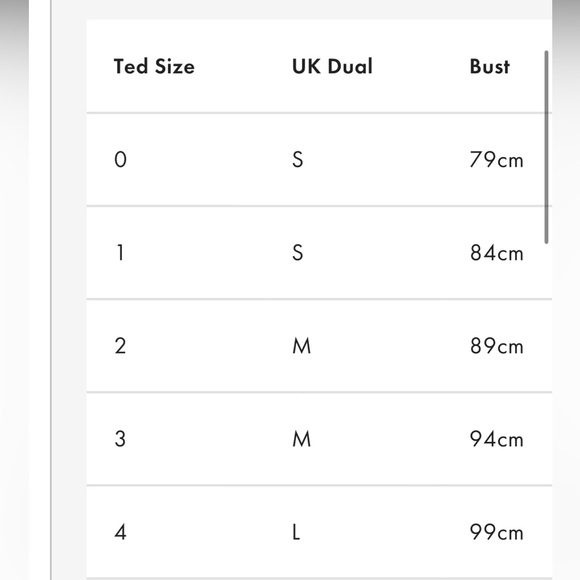 | Ted Size | UK Dual | Bust |
|---|---|---|
| 0 | S | 79cm |
| 1 | S | 84cm |
| 2 | M | 89cm |
| 3 | M | 94cm |
| 4 | L | 99cm |